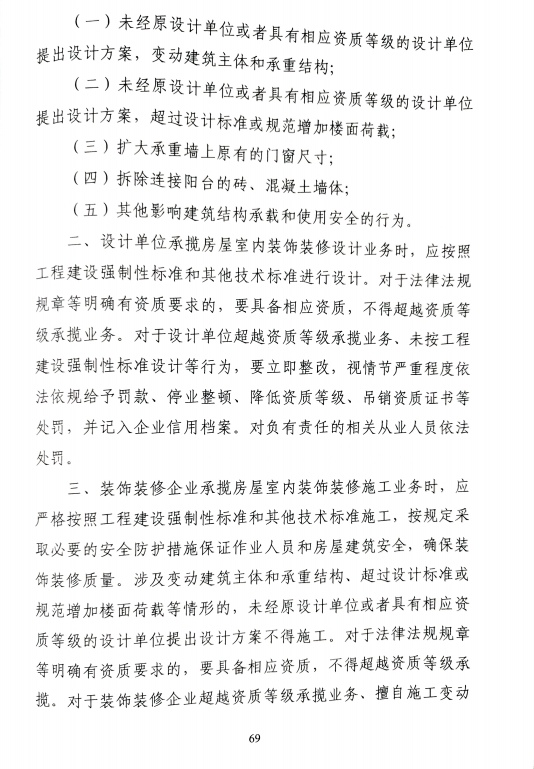 （一）未经原设计单位或者具有相应资质等级的设计单位提出设计方案，变动建筑主体和承重结构；

（二）未经原设计单位或者具有相应资质等级的设计单位提出设计方案，超过设计标准或规范增加楼面荷载；

（三）扩大承重墙上原有的门窗尺寸；

（四）拆除连接阳台的砖、混凝土墙体；

（五）其他影响建筑结构承载和使用安全的行为。

二、设计单位承揽房屋室内装饰装修设计业务时，应按照工程建设强制性标准和其他技术标准进行设计。对于法律法规规章等明确有资质要求的，要具备相应资质，不得超越资质等级承揽业务。对于设计单位超越资质等级承揽业务、未按工程建设强制性标准设计等行为，要立即整改，视情节严重程度依法依规给予罚款、停业整顿、降低资质等级、吊销资质证书等处罚，并记入企业信用档案。对负有责任的相关从业人员依法处罚。

三、装饰装修企业承揽房屋室内装饰装修施工业务时，应严格按照工程建设强制性标准和其他技术标准施工，按规定采取必要的安全防护措施保证作业人员和房屋建筑安全，确保装饰装修质量。涉及变动建筑主体和承重结构、超过设计标准或规范增加楼面荷载等情形的，未经原设计单位或者具有相应资质等级的设计单位提出设计方案不得施工。对于法律法规规章等明确有资质要求的，要具备相应资质，不得超越资质等级承揽。对于装饰装修企业超越资质等级承揽业务、擅自施工变动

69